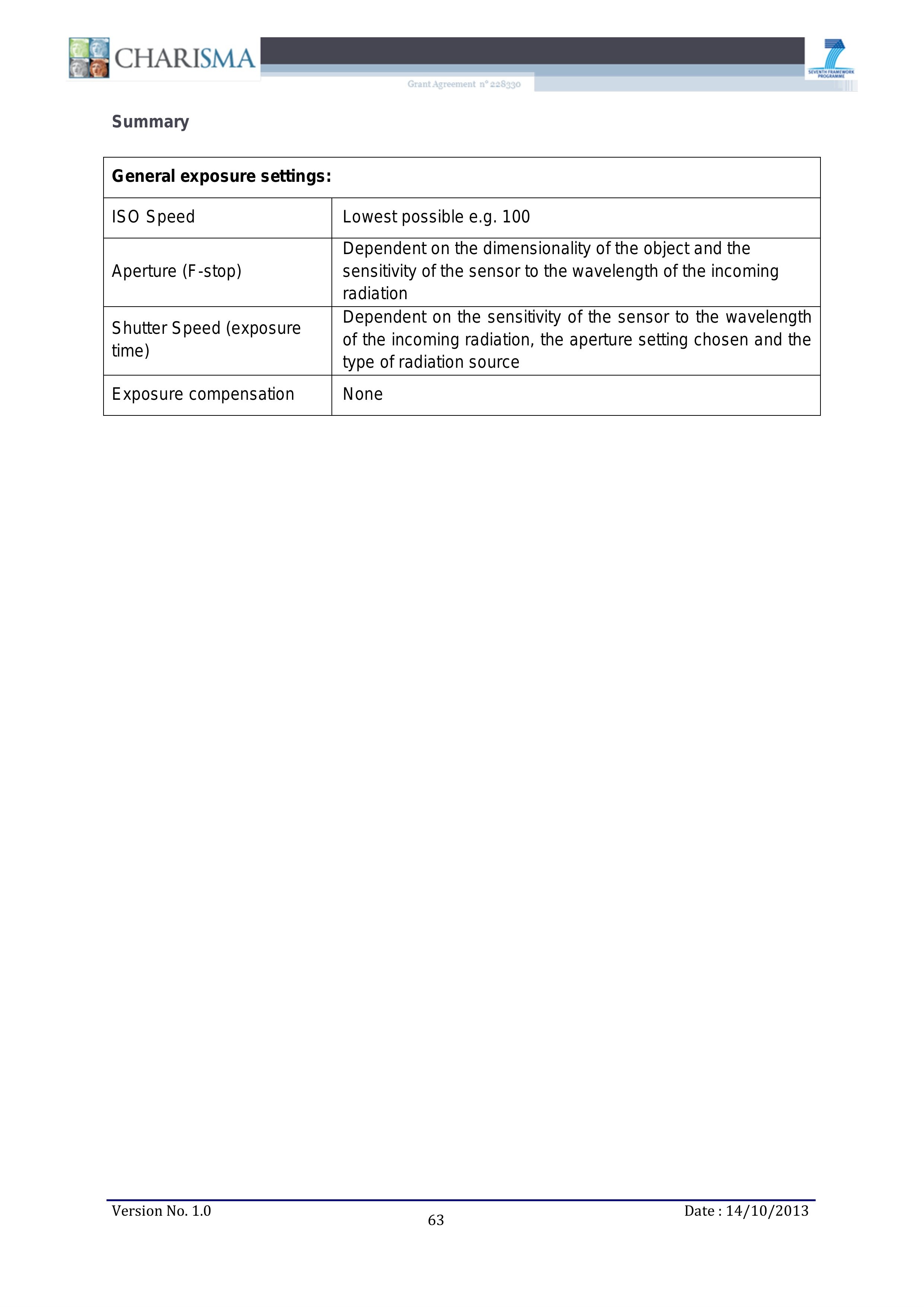 CHARISMA

Grant Agreement n° 228330

SEVENTH FRAMEWORK PROGRAMME

Summary

| General exposure settings: | |
|---|---|
| ISO Speed | Lowest possible e.g. 100 |
| Aperture (F-stop) | Dependent on the dimensionality of the object and the sensitivity of the sensor to the wavelength of the incoming radiation |
| Shutter Speed (exposure time) | Dependent on the sensitivity of the sensor to the wavelength of the incoming radiation, the aperture setting chosen and the type of radiation source |
| Exposure compensation | None |

Version No. 1.0

63

Date : 14/10/2013